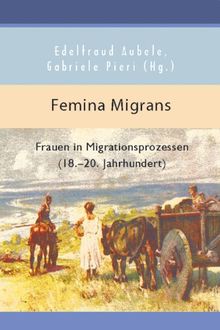 Edeltraud Aubele,
Gabriele Pieri (Hg.)

Femina Migrans

Frauen in Migrationsprozessen
(18.–20. Jahrhundert)